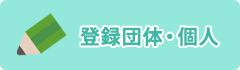 登録団体・個人